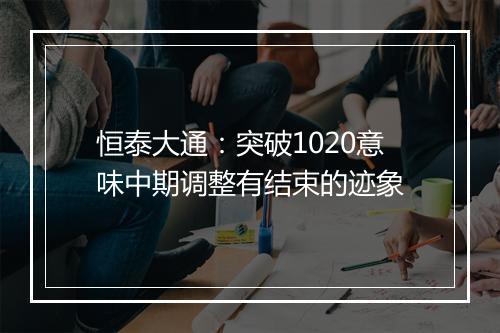 恒泰大通：突破1020意味中期调整有结束的迹象